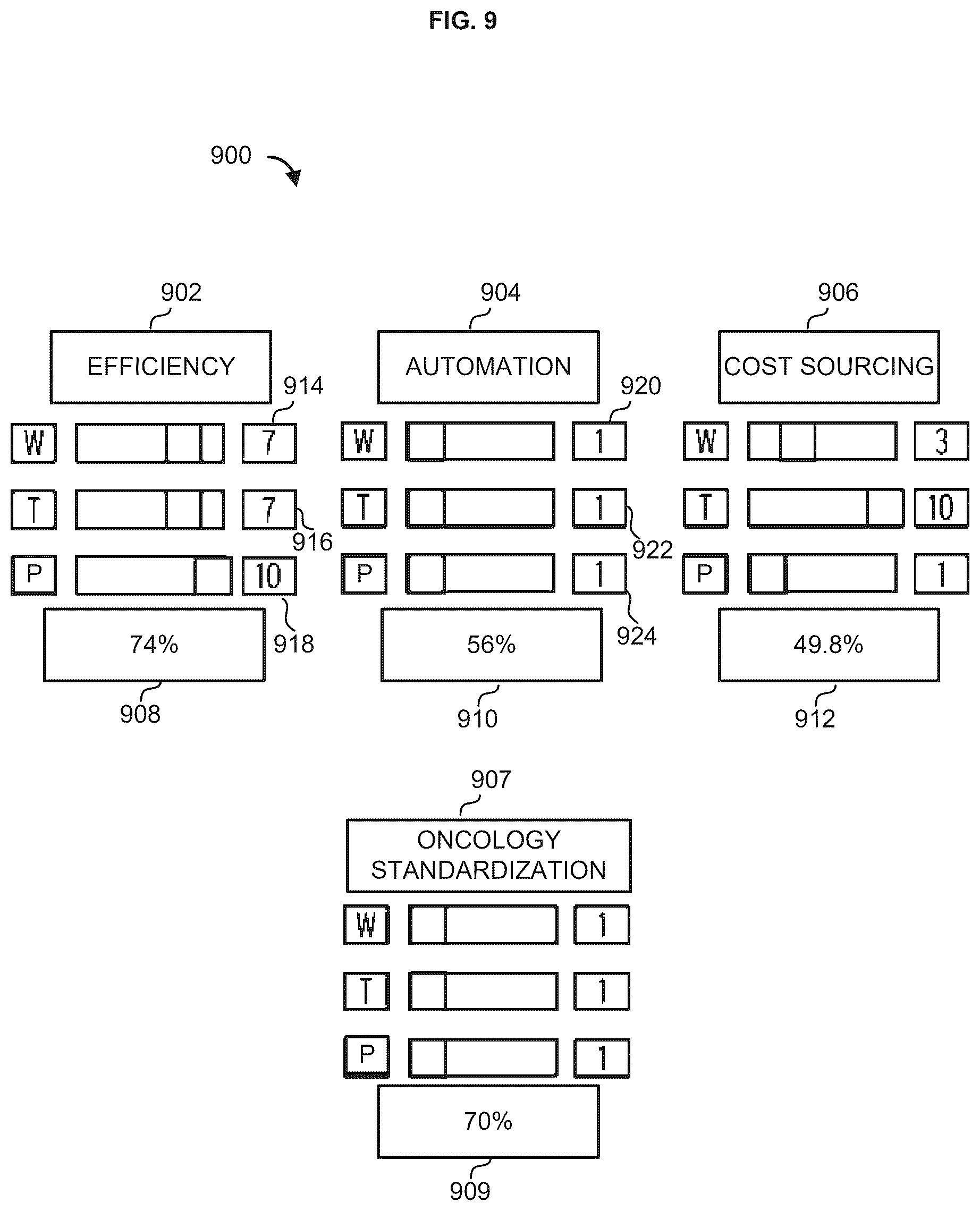 FIG. 9

900

902
EFFICIENCY
914
W 7
T 7
916
P 10
918
74%
908

904
AUTOMATION
920
W 1
T 1
922
P 1
924
56%
910

906
COST SOURCING
W 3
T 10
P 1
49.8%
912

907
ONCOLOGY STANDARDIZATION
W 1
T 1
P 1
70%
909